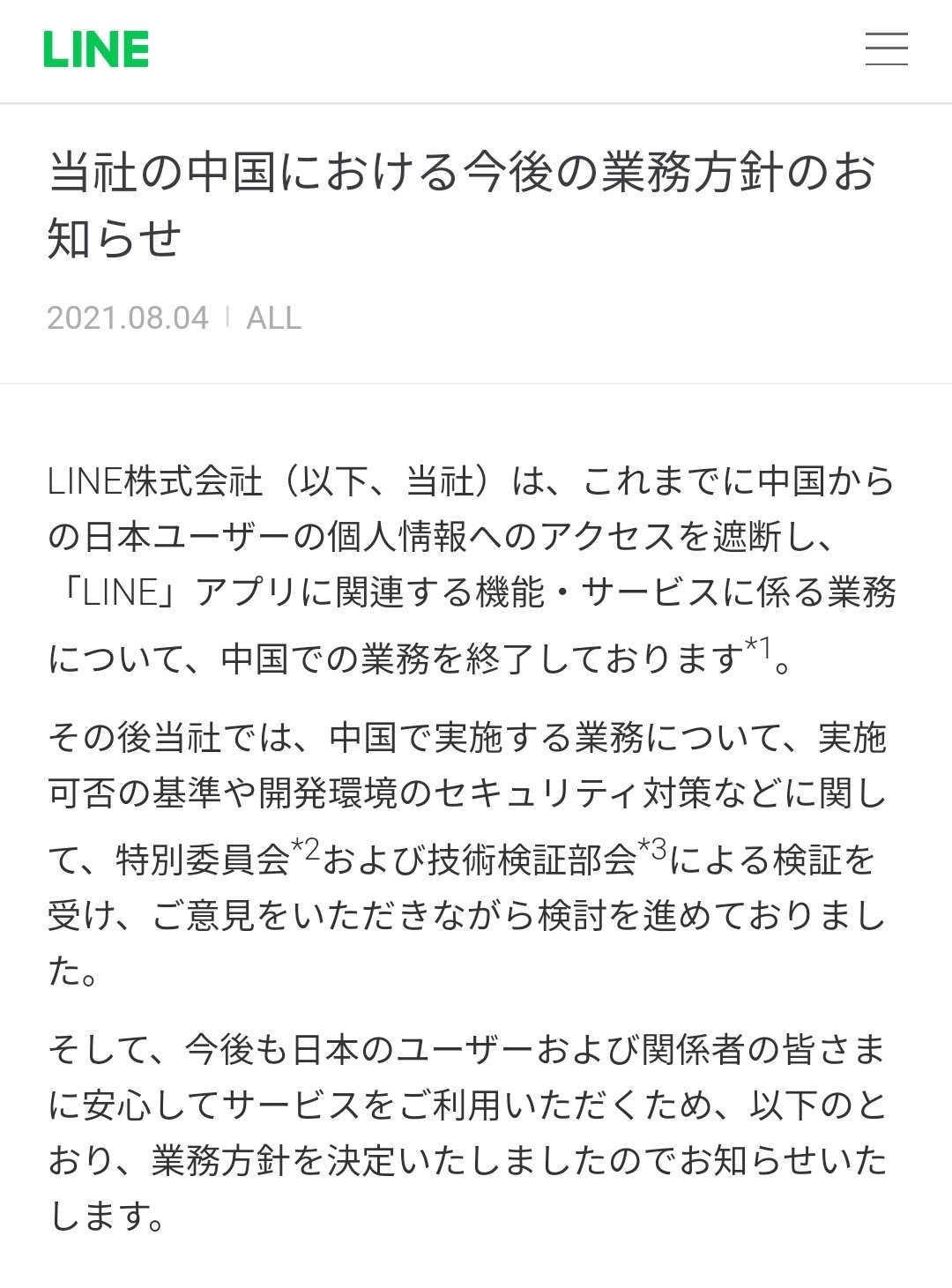 LINE

当社の中国における今後の業務方針のお知らせ

2021.08.04 | ALL

LINE株式会社（以下、当社）は、これまでに中国からの日本ユーザーの個人情報へのアクセスを遮断し、「LINE」アプリに関連する機能・サービスに係る業務について、中国での業務を終了しております$^{*1}$。

その後当社では、中国で実施する業務について、実施可否の基準や開発環境のセキュリティ対策などに関して、特別委員会$^{*2}$および技術検証部会$^{*3}$による検証を受け、ご意見をいただきながら検討を進めておりました。

そして、今後も日本のユーザーおよび関係者の皆さまに安心してサービスをご利用いただくため、以下のとおり、業務方針を決定いたしましたのでお知らせいたします。